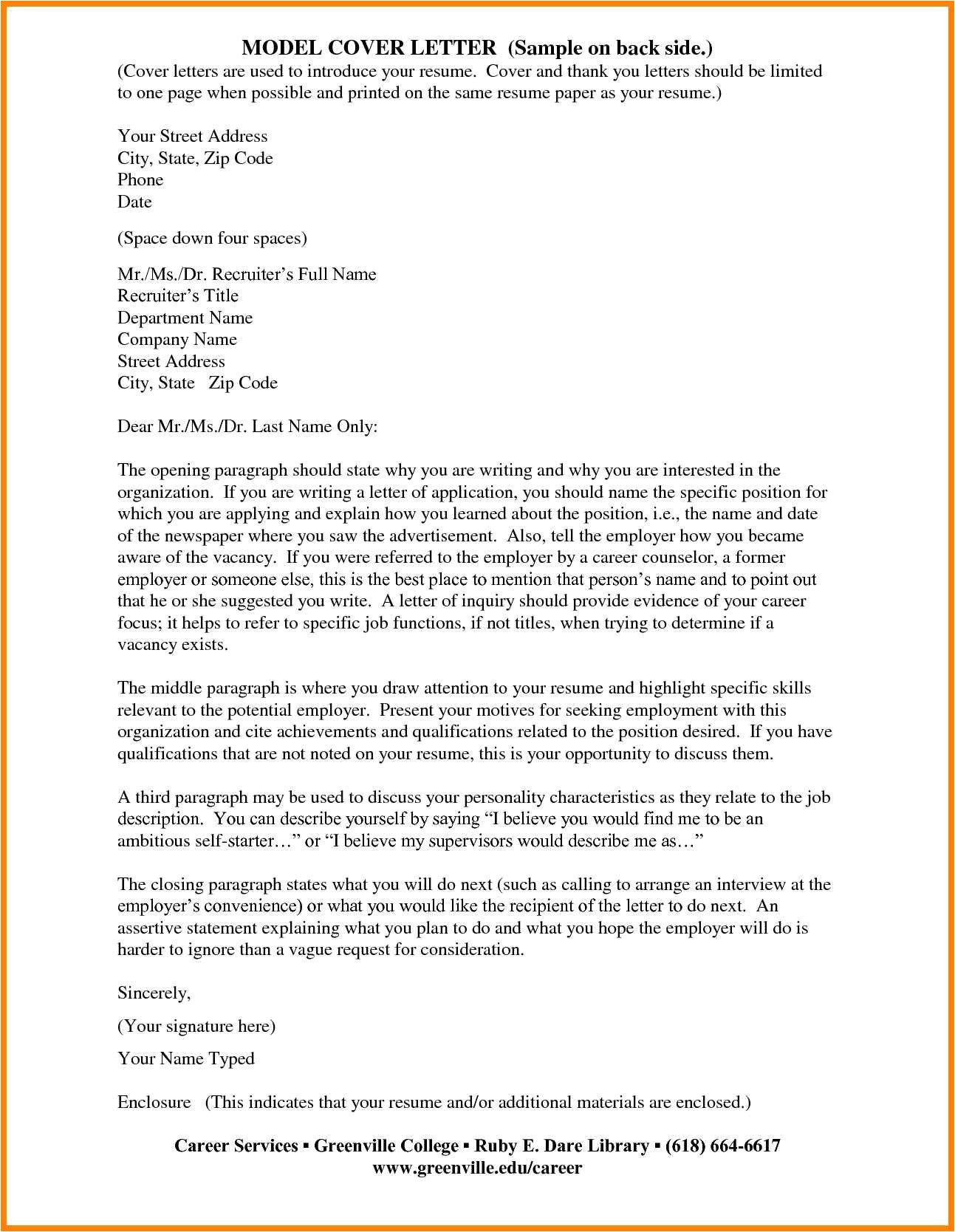 MODEL COVER LETTER (Sample on back side.)
(Cover letters are used to introduce your resume. Cover and thank you letters should be limited to one page when possible and printed on the same resume paper as your resume.)

Your Street Address
City, State, Zip Code
Phone
Date

(Space down four spaces)

Mr./Ms./Dr. Recruiter's Full Name
Recruiter's Title
Department Name
Company Name
Street Address
City, State Zip Code

Dear Mr./Ms./Dr. Last Name Only:

The opening paragraph should state why you are writing and why you are interested in the organization. If you are writing a letter of application, you should name the specific position for which you are applying and explain how you learned about the position, i.e., the name and date of the newspaper where you saw the advertisement. Also, tell the employer how you became aware of the vacancy. If you were referred to the employer by a career counselor, a former employer or someone else, this is the best place to mention that person's name and to point out that he or she suggested you write. A letter of inquiry should provide evidence of your career focus; it helps to refer to specific job functions, if not titles, when trying to determine if a vacancy exists.

The middle paragraph is where you draw attention to your resume and highlight specific skills relevant to the potential employer. Present your motives for seeking employment with this organization and cite achievements and qualifications related to the position desired. If you have qualifications that are not noted on your resume, this is your opportunity to discuss them.

A third paragraph may be used to discuss your personality characteristics as they relate to the job description. You can describe yourself by saying "I believe you would find me to be an ambitious self-starter…" or "I believe my supervisors would describe me as…"

The closing paragraph states what you will do next (such as calling to arrange an interview at the employer's convenience) or what you would like the recipient of the letter to do next. An assertive statement explaining what you plan to do and what you hope the employer will do is harder to ignore than a vague request for consideration.

Sincerely,

(Your signature here)

Your Name Typed

Enclosure (This indicates that your resume and/or additional materials are enclosed.)

Career Services ▪ Greenville College ▪ Ruby E. Dare Library ▪ (618) 664-6617
www.greenville.edu/career